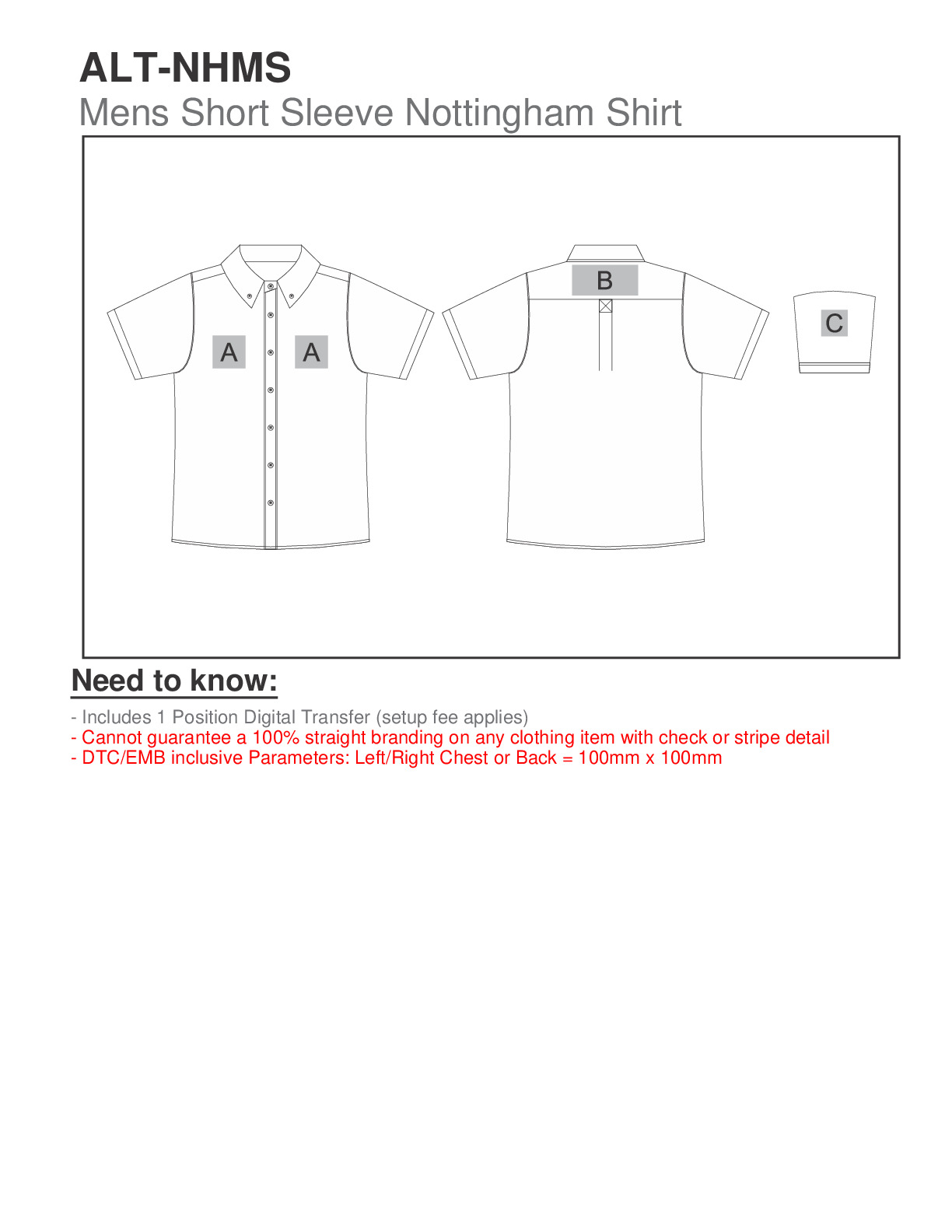 ALT-NHMS
Mens Short Sleeve Nottingham Shirt

A A

B

C

Need to know:

- Includes 1 Position Digital Transfer (setup fee applies)
- Cannot guarantee a 100% straight branding on any clothing item with check or stripe detail
- DTC/EMB inclusive Parameters: Left/Right Chest or Back = 100mm x 100mm